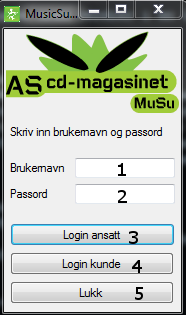 MusicSu...

AS cd-magasinet
MuSu

Skriv inn brukernavn og passord

Brukernavn 1
Passord 2

Login ansatt 3
Login kunde 4
Lukk 5